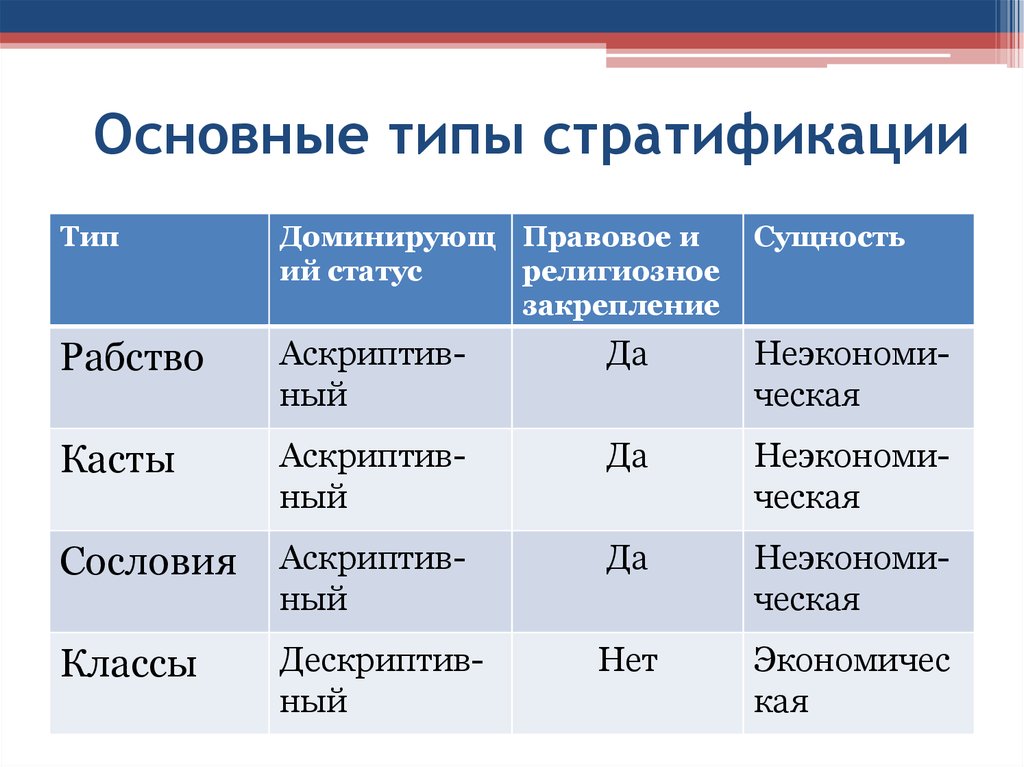 Основные типы стратификации

| Тип | Доминирующий статус | Правовое и религиозное закрепление | Сущность |
|---|---|---|---|
| Рабство | Аскриптивный | Да | Неэкономическая |
| Касты | Аскриптивный | Да | Неэкономическая |
| Сословия | Аскриптивный | Да | Неэкономическая |
| Классы | Дескриптивный | Нет | Экономическая |